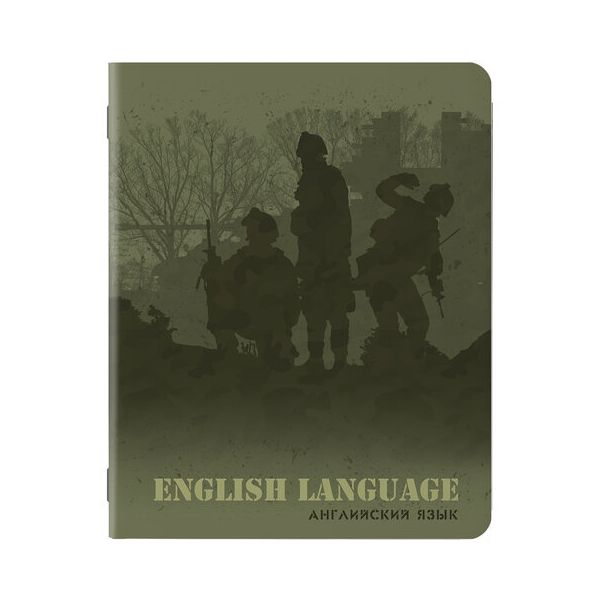 ENGLISH LANGUAGE
АНГЛИЙСКИЙ ЯЗЫК